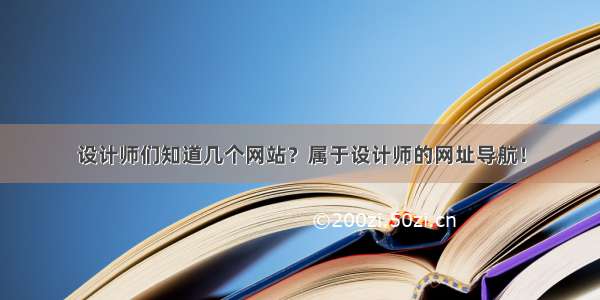 设计师们知道几个网站？属于设计师的网址导航！

©200zi.50zi.cn